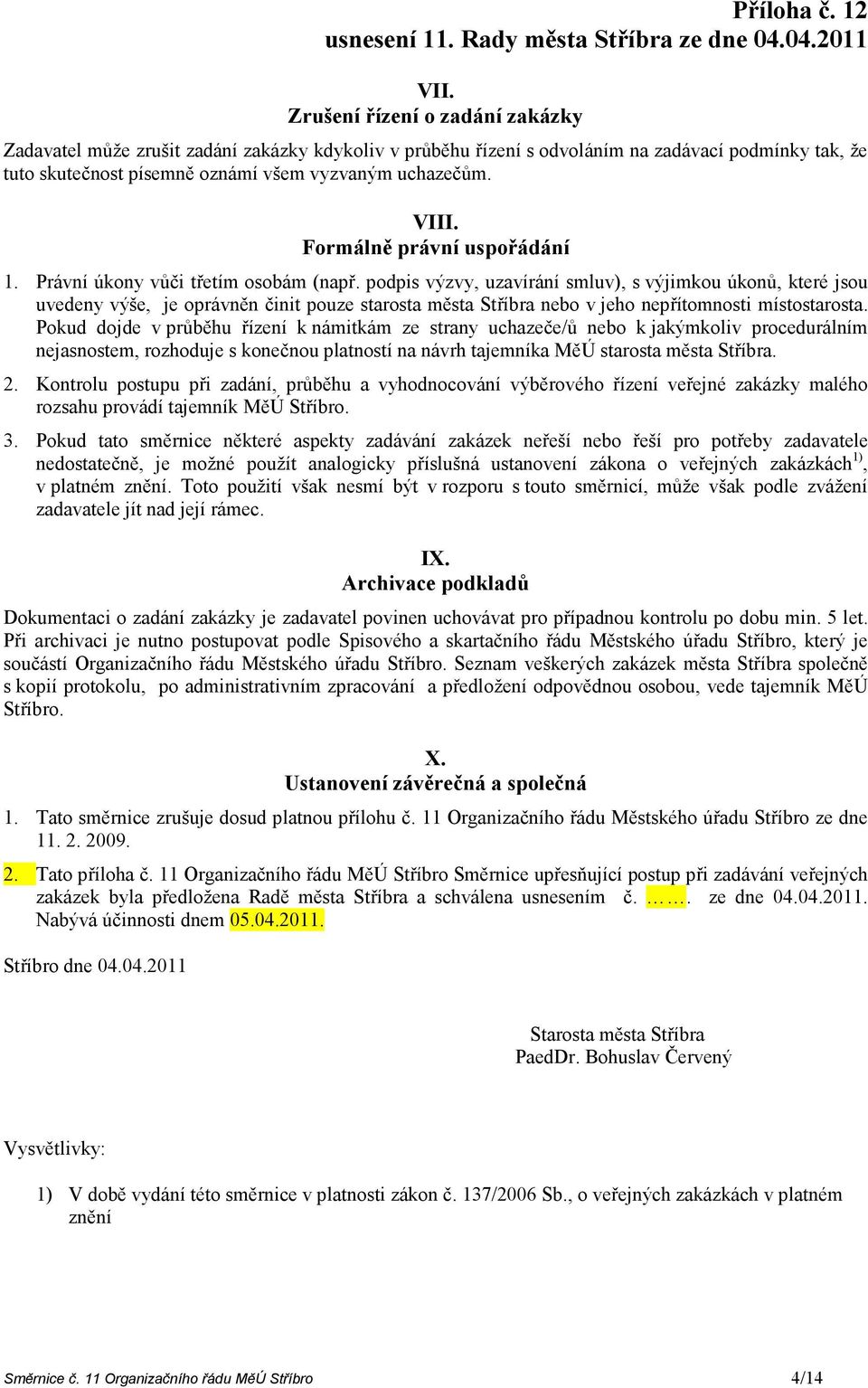 Příloha č. 12
usnesení 11. Rady města Stříbra ze dne 04.04.2011

VII.
Zrušení řízení o zadání zakázky

Zadavatel může zrušit zadání zakázky kdykoliv v průběhu řízení s odvoláním na zadávací podmínky tak, že tuto skutečnost písemně oznámí všem vyzvaným uchazečům.

VIII.
Formálně právní uspořádání

1. Právní úkony vůči třetím osobám (např. podpis výzvy, uzavírání smluv), s výjimkou úkonů, které jsou uvedeny výše, je oprávněn činit pouze starosta města Stříbra nebo v jeho nepřítomnosti místostarosta. Pokud dojde v průběhu řízení k námitkám ze strany uchazeče/ů nebo k jakýmkoliv procedurálním nejasnostem, rozhoduje s konečnou platností na návrh tajemníka MěÚ starosta města Stříbra.

2. Kontrolu postupu při zadání, průběhu a vyhodnocování výběrového řízení veřejné zakázky malého rozsahu provádí tajemník MěÚ Stříbro.

3. Pokud tato směrnice některé aspekty zadávání zakázek neřeší nebo řeší pro potřeby zadavatele nedostatečně, je možné použít analogicky příslušná ustanovení zákona o veřejných zakázkách$^{1)}$, v platném znění. Toto použití však nesmí být v rozporu s touto směrnicí, může však podle zvážení zadavatele jít nad její rámec.

IX.
Archivace podkladů

Dokumentaci o zadání zakázky je zadavatel povinen uchovávat pro případnou kontrolu po dobu min. 5 let. Při archivaci je nutno postupovat podle Spisového a skartačního řádu Městského úřadu Stříbro, který je součástí Organizačního řádu Městského úřadu Stříbro. Seznam veškerých zakázek města Stříbra společně s kopií protokolu, po administrativním zpracování a předložení odpovědnou osobou, vede tajemník MěÚ Stříbro.

X.
Ustanovení závěrečná a společná

1. Tato směrnice zrušuje dosud platnou přílohu č. 11 Organizačního řádu Městského úřadu Stříbro ze dne 11. 2. 2009.

2. Tato příloha č. 11 Organizačního řádu MěÚ Stříbro Směrnice upřesňující postup při zadávání veřejných zakázek byla předložena Radě města Stříbra a schválena usnesením č. ……. ze dne 04.04.2011. Nabývá účinnosti dnem 05.04.2011.

Stříbro dne 04.04.2011

Starosta města Stříbra
PaedDr. Bohuslav Červený

Vysvětlivky:

1) V době vydání této směrnice v platnosti zákon č. 137/2006 Sb., o veřejných zakázkách v platném znění

Směrnice č. 11 Organizačního řádu MěÚ Stříbro 4/14